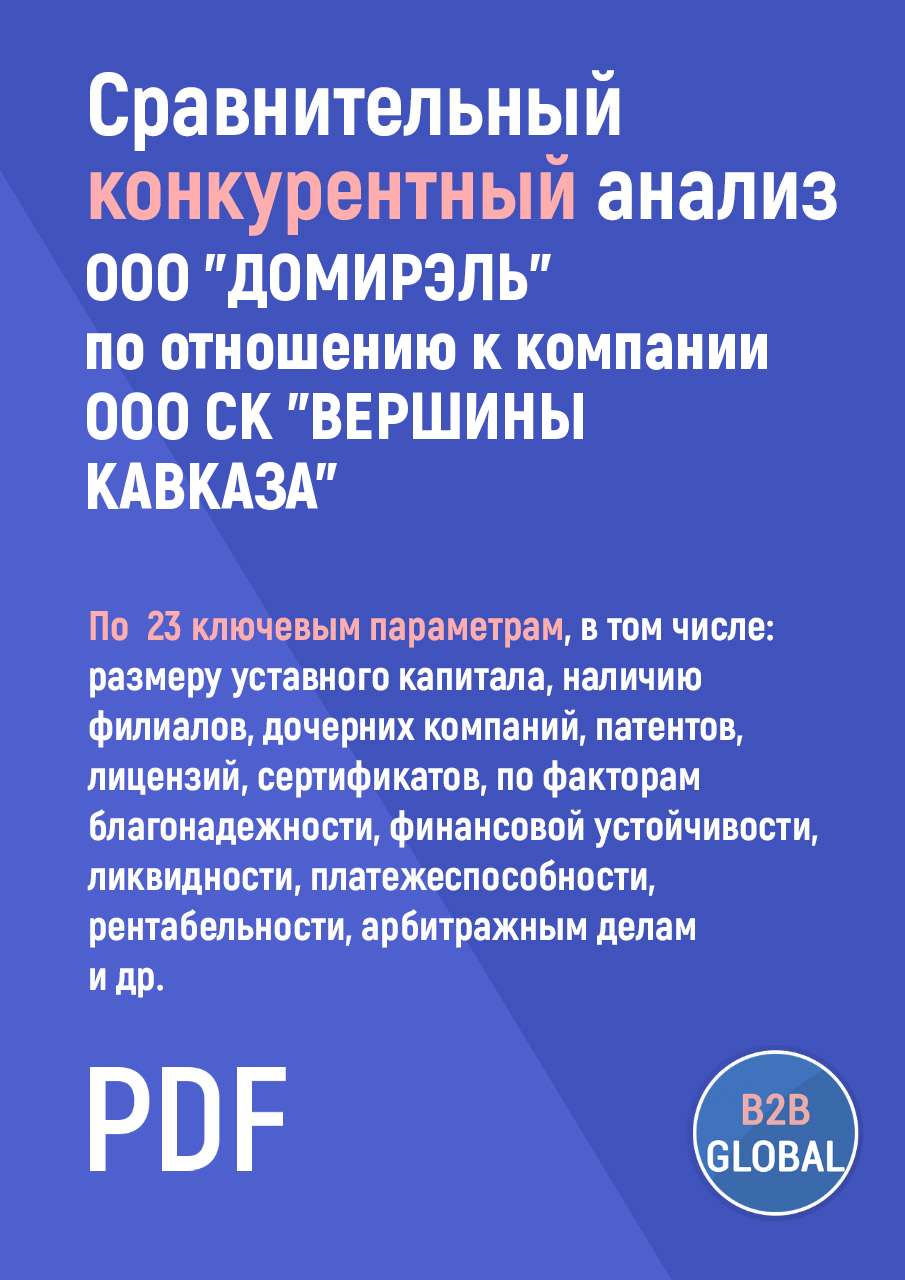 Сравнительный конкурентный анализ ООО "ДОМИРЭЛЬ" по отношению к компании ООО СК "ВЕРШИНЫ КАВКАЗА"

По 23 ключевым параметрам, в том числе: размеру уставного капитала, наличию филиалов, дочерних компаний, патентов, лицензий, сертификатов, по факторам благонадежности, финансовой устойчивости, ликвидности, платежеспособности, рентабельности, арбитражным делам и др.

PDF

B2B GLOBAL